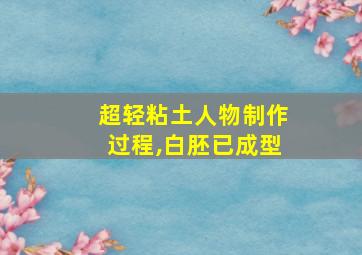 超轻粘土人物制作过程,白胚已成型